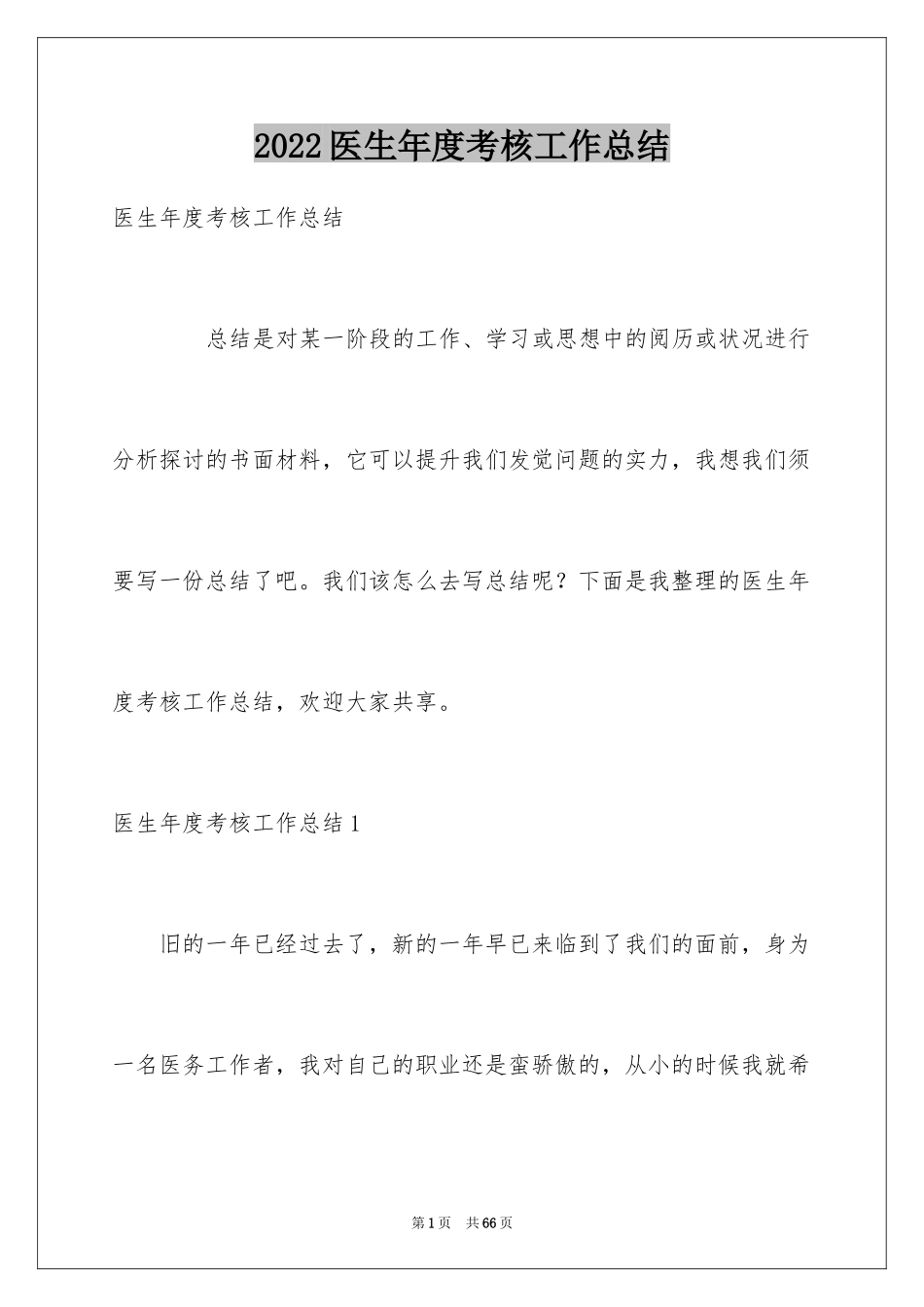 2022医生年度考核工作总结

医生年度考核工作总结

总结是对某一阶段的工作、学习或思想中的阅历或状况进行分析探讨的书面材料，它可以提升我们发觉问题的实力，我想我们须要写一份总结了吧。我们该怎么去写总结呢？下面是我整理的医生年度考核工作总结，欢迎大家共享。

医生年度考核工作总结1

旧的一年已经过去了，新的一年早已来临到了我们的面前，身为一名医务工作者，我对自己的职业还是蛮骄傲的，从小的时候我就希

第1页 共66页